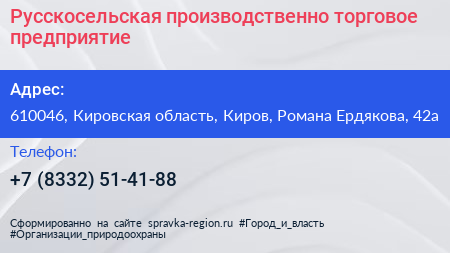 Русскосельская производственно торговое предприятие

Адрес:

610046, Кировская область, Киров, Романа Ердякова, 42а

Телефон:

+7 (8332) 51-41-88

Сформированно на сайте spravka-region.ru #Город_и_власть #Организации_природоохраны